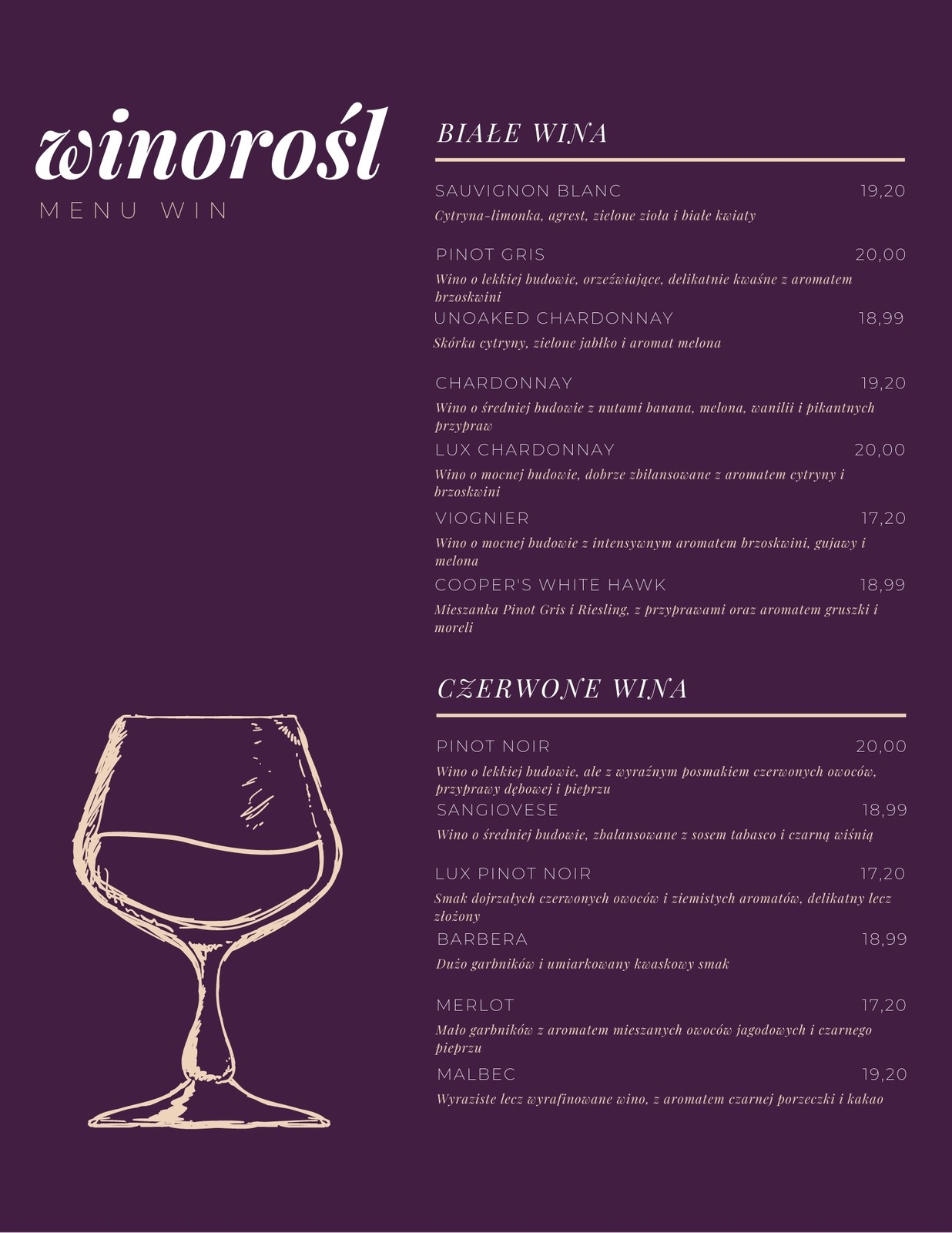 winorośl
MENU WIN

BIAŁE WINA

SAUVIGNON BLANC
19,20

Cytryna-limonka, agrest, zielone zioła i białe kwiaty

PINOT GRIS
20,00

Wino o lekkiej budowie, orzeźwiające, delikatnie kwaśne z aromatem brzoskwini

UNOAKED CHARDONNAY
18,99

Skórka cytryny, zielone jabłko i aromat melona

CHARDONNAY
19,20

Wino o średniej budowie z nutami banana, melona, wanilii i pikantnych przypraw

LUX CHARDONNAY
20,00

Wino o mocnej budowie, dobrze zbilansowane z aromatem cytryny i brzoskwini

VIOGNIER
17,20

Wino o mocnej budowie z intensywnym aromatem brzoskwini, gujawy i melona

COOPER'S WHITE HAWK
18,99

Mieszanka Pinot Gris i Riesling, z przyprawami oraz aromatem gruszki i moreli

CZERWONE WINA

PINOT NOIR
20,00

Wino o lekkiej budowie, ale z wyraźnym posmakiem czerwonych owoców, przyprawy dębowej i pieprzu

SANGIOVESE
18,99

Wino o średniej budowie, zbalansowane z sosem tabasco i czarną wiśnią

LUX PINOT NOIR
17,20

Smak dojrzałych czerwonych owoców i ziemistych aromatów, delikatny lecz złożony

BARBERA
18,99

Dużo garbników i umiarkowany kwaskowy smak

MERLOT
17,20

Mało garbników z aromatem mieszanych owoców jagodowych i czarnego pieprzu

MALBEC
19,20

Wyraziste lecz wyrafinowane wino, z aromatem czarnej porzeczki i kakao